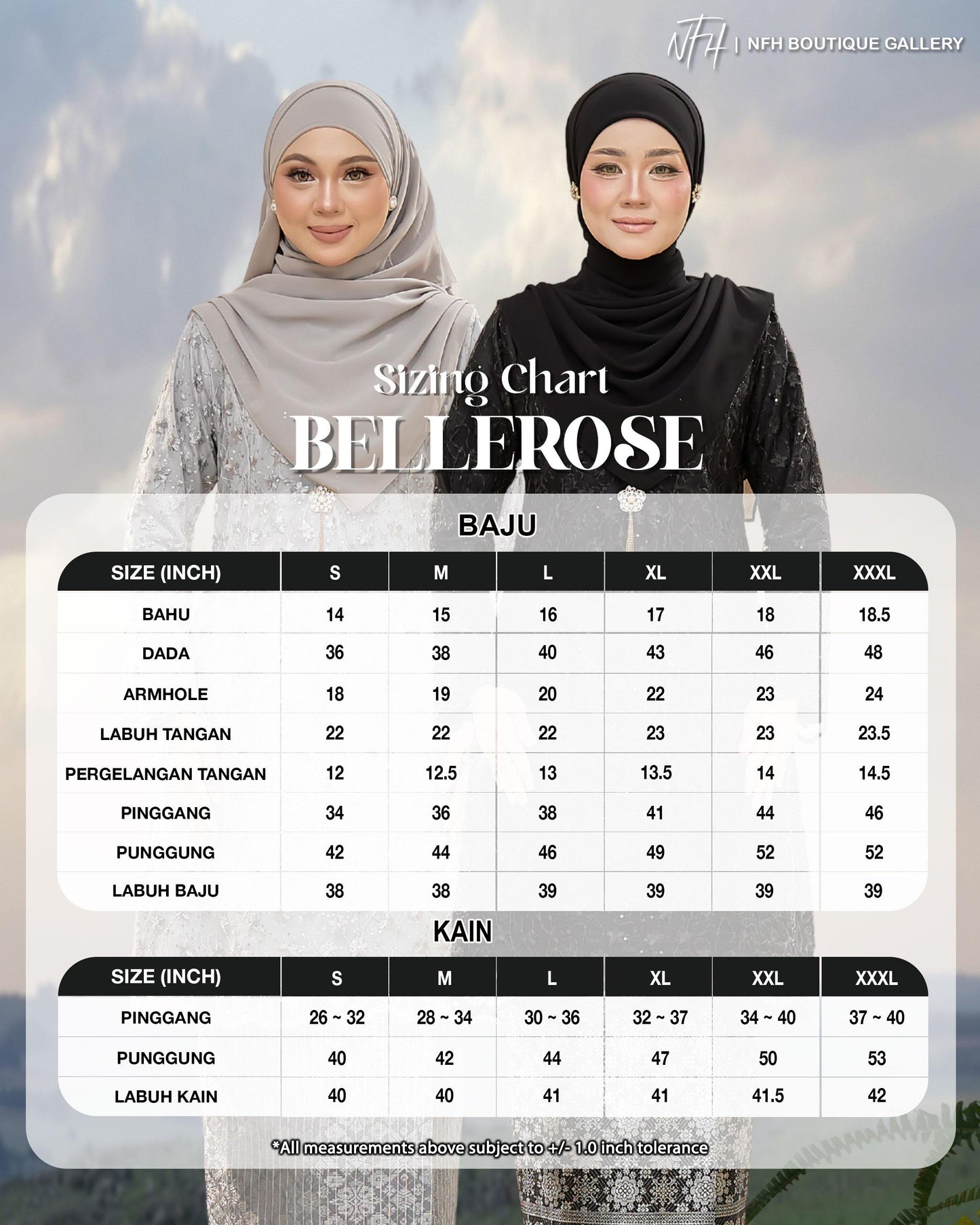 NFH | NFH BOUTIQUE GALLERY

Sizing Chart
BELLEROSE

BAJU

| SIZE (INCH) | S | M | L | XL | XXL | XXXL |
|---|---|---|---|---|---|---|
| BAHU | 14 | 15 | 16 | 17 | 18 | 18.5 |
| DADA | 36 | 38 | 40 | 43 | 46 | 48 |
| ARMHOLE | 18 | 19 | 20 | 22 | 23 | 24 |
| LABUH TANGAN | 22 | 22 | 22 | 23 | 23 | 23.5 |
| PERGELANGAN TANGAN | 12 | 12.5 | 13 | 13.5 | 14 | 14.5 |
| PINGGANG | 34 | 36 | 38 | 41 | 44 | 46 |
| PUNGGUNG | 42 | 44 | 46 | 49 | 52 | 52 |
| LABUH BAJU | 38 | 38 | 39 | 39 | 39 | 39 |

KAIN

| SIZE (INCH) | S | M | L | XL | XXL | XXXL |
|---|---|---|---|---|---|---|
| PINGGANG | 26 ~ 32 | 28 ~ 34 | 30 ~ 36 | 32 ~ 37 | 34 ~ 40 | 37 ~ 40 |
| PUNGGUNG | 40 | 42 | 44 | 47 | 50 | 53 |
| LABUH KAIN | 40 | 40 | 41 | 41 | 41.5 | 42 |

*All measurements above subject to +/- 1.0 inch tolerance